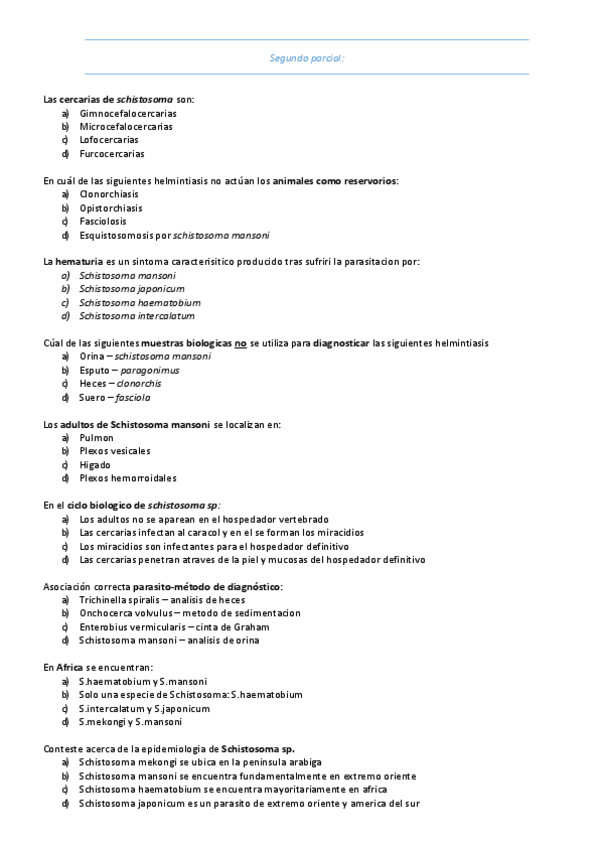 Segundo parcial:

Las cercarias de schistosoma son:
a) Gimnocefalocercarias
b) Microcefalocercarias
c) Lofocercarias
d) Furcocercarias

En cuál de las siguientes helmintiasis no actúan los animales como reservorios:
a) Clonorchiasis
b) Opistorchiasis
c) Fasciolosis
d) Esquistosomosis por schistosoma mansoni

La hematuria es un sintoma caracterisitico producido tras sufriri la parasitacion por:
a) Schistosoma mansoni
b) Schistosoma japonicum
c) Schistosoma haematobium
d) Schistosoma intercalatum

Cúal de las siguientes muestras biologicas no se utiliza para diagnosticar las siguientes helmintiasis
a) Orina – schistosoma mansoni
b) Esputo – paragonimus
c) Heces – clonorchis
d) Suero – fasciola

Los adultos de Schistosoma mansoni se localizan en:
a) Pulmon
b) Plexos vesicales
c) Higado
d) Plexos hemorroidales

En el ciclo biologico de schistosoma sp:
a) Los adultos no se aparean en el hospedador vertebrado
b) Las cercarias infectan al caracol y en el se forman los miracidios
c) Los miracidios son infectantes para el hospedador definitivo
d) Las cercarias penetran atraves de la piel y mucosas del hospedador definitivo

Asociación correcta parasito-método de diagnóstico:
a) Trichinella spiralis – analisis de heces
b) Onchocerca volvulus – metodo de sedimentacion
c) Enterobius vermicularis – cinta de Graham
d) Schistosoma mansoni – analisis de orina

En Africa se encuentran:
a) S.haematobium y S.mansoni
b) Solo una especie de Schistosoma: S.haematobium
c) S.intercalatum y S.japonicum
d) S.mekongi y S.mansoni

Conteste acerca de la epidemiologia de Schistosoma sp.
a) Schistosoma mekongi se ubica en la peninsula arabiga
b) Schistosoma mansoni se encuentra fundamentalmente en extremo oriente
c) Schistosoma haematobium se encuentra mayoritariamente en africa
d) Schistosoma japonicum es un parasito de extremo oriente y america del sur